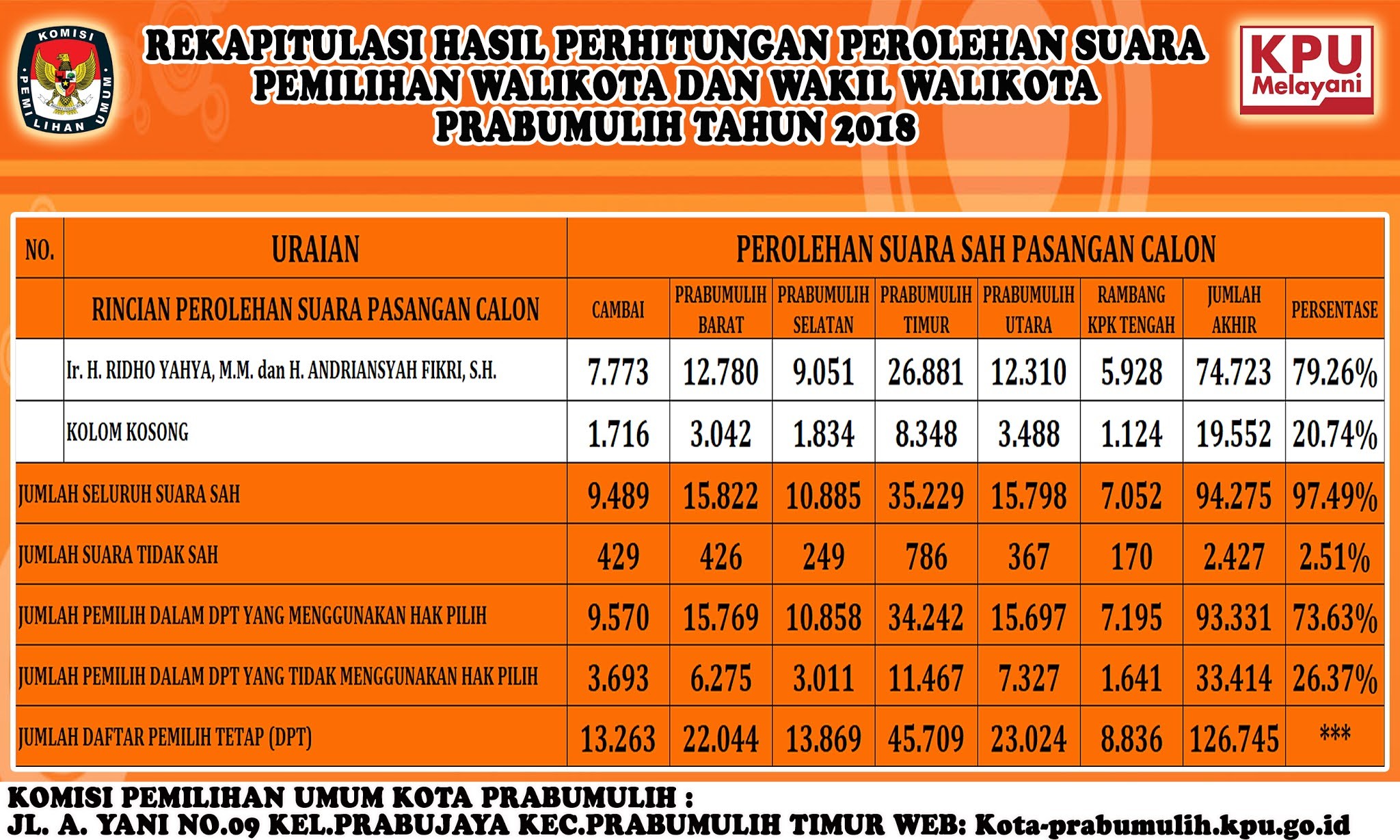 KOMISI PEMILIHAN UMUM

REKAPITULASI HASIL PERHITUNGAN PEROLEHAN SUARA
PEMILIHAN WALIKOTA DAN WAKIL WALIKOTA
PRABUMULIH TAHUN 2018

KPU
Melayani

| NO. | URAIAN | PEROLEHAN SUARA SAH PASANGAN CALON | | | | | | | |
|---|---|---|---|---|---|---|---|---|---|
| | RINCIAN PEROLEHAN SUARA PASANGAN CALON | CAMBAI | PRABUMULIH BARAT | PRABUMULIH SELATAN | PRABUMULIH TIMUR | PRABUMULIH UTARA | RAMBANG KPK TENGAH | JUMLAH AKHIR | PERSENTASE |
| | Ir. H. RIDHO YAHYA, M.M. dan H. ANDRIANSYAH FIKRI, S.H. | 7.773 | 12.780 | 9.051 | 26.881 | 12.310 | 5.928 | 74.723 | 79.26% |
| | KOLOM KOSONG | 1.716 | 3.042 | 1.834 | 8.348 | 3.488 | 1.124 | 19.552 | 20.74% |
| JUMLAH SELURUH SUARA SAH | | 9.489 | 15.822 | 10.885 | 35.229 | 15.798 | 7.052 | 94.275 | 97.49% |
| JUMLAH SUARA TIDAK SAH | | 429 | 426 | 249 | 786 | 367 | 170 | 2.427 | 2.51% |
| JUMLAH PEMILIH DALAM DPT YANG MENGGUNAKAN HAK PILIH | | 9.570 | 15.769 | 10.858 | 34.242 | 15.697 | 7.195 | 93.331 | 73.63% |
| JUMLAH PEMILIH DALAM DPT YANG TIDAK MENGGUNAKAN HAK PILIH | | 3.693 | 6.275 | 3.011 | 11.467 | 7.327 | 1.641 | 33.414 | 26.37% |
| JUMLAH DAFTAR PEMILIH TETAP (DPT) | | 13.263 | 22.044 | 13.869 | 45.709 | 23.024 | 8.836 | 126.745 | *** |

KOMISI PEMILIHAN UMUM KOTA PRABUMULIH :
JL. A. YANI NO.09 KEL.PRABUJAYA KEC.PRABUMULIH TIMUR WEB: Kota-prabumulih.kpu.go.id